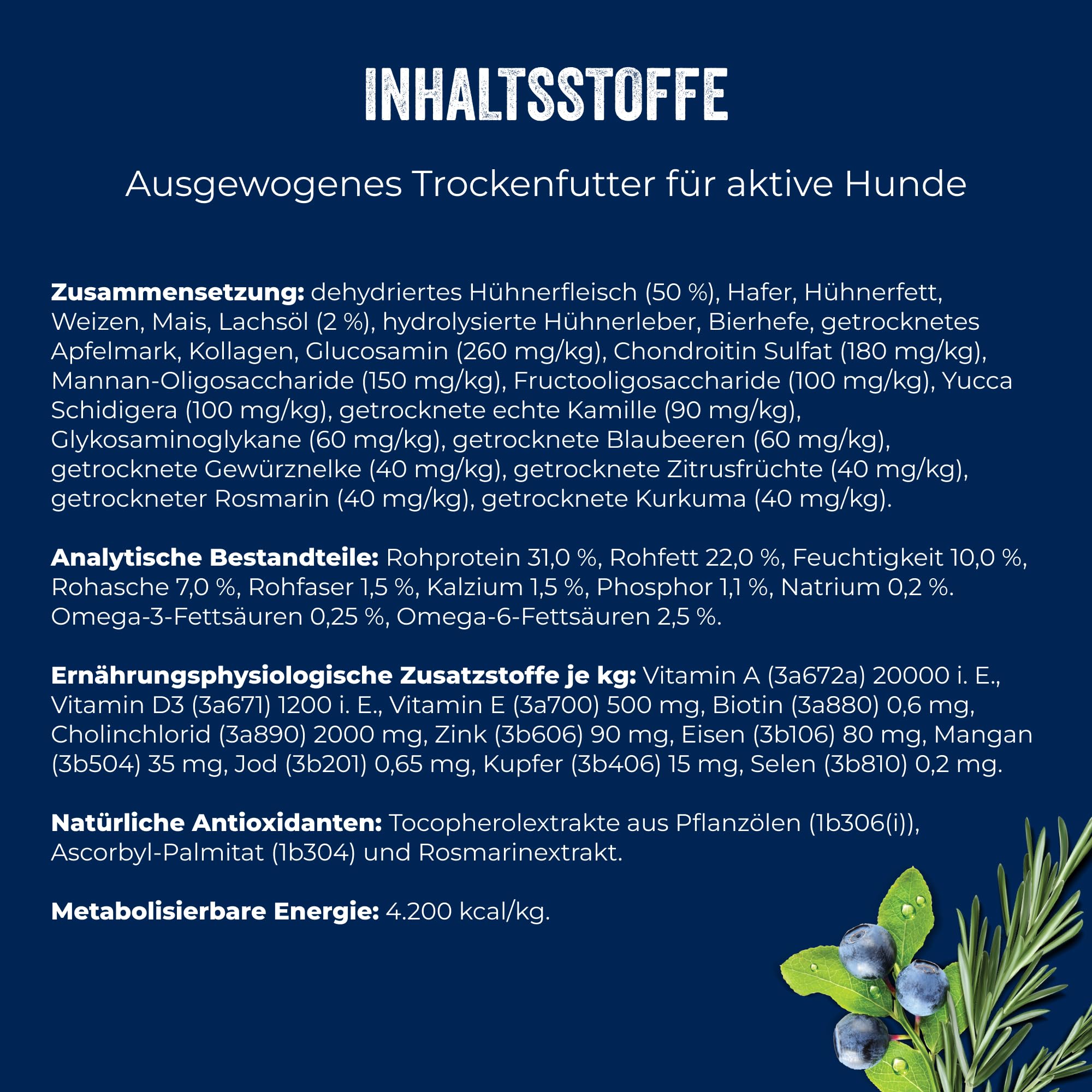 INHALTSSTOFFE

Ausgewogenes Trockenfutter für aktive Hunde

Zusammensetzung: dehydriertes Hühnerfleisch (50 %), Hafer, Hühnerfett, Weizen, Mais, Lachsöl (2 %), hydrolysierte Hühnerleber, Bierhefe, getrocknetes Apfelmark, Kollagen, Glucosamin (260 mg/kg), Chondroitin Sulfat (180 mg/kg), Mannan-Oligosaccharide (150 mg/kg), Fructooligosaccharide (100 mg/kg), Yucca Schidigera (100 mg/kg), getrocknete echte Kamille (90 mg/kg), Glykosaminoglykane (60 mg/kg), getrocknete Blaubeeren (60 mg/kg), getrocknete Gewürznelke (40 mg/kg), getrocknete Zitrusfrüchte (40 mg/kg), getrockneter Rosmarin (40 mg/kg), getrocknete Kurkuma (40 mg/kg).

Analytische Bestandteile: Rohprotein 31,0 %, Rohfett 22,0 %, Feuchtigkeit 10,0 %, Rohasche 7,0 %, Rohfaser 1,5 %, Kalzium 1,5 %, Phosphor 1,1 %, Natrium 0,2 %. Omega-3-Fettsäuren 0,25 %, Omega-6-Fettsäuren 2,5 %.

Ernährungsphysiologische Zusatzstoffe je kg: Vitamin A (3a672a) 20000 i. E., Vitamin D3 (3a671) 1200 i. E., Vitamin E (3a700) 500 mg, Biotin (3a880) 0,6 mg, Cholinchlorid (3a890) 2000 mg, Zink (3b606) 90 mg, Eisen (3b106) 80 mg, Mangan (3b504) 35 mg, Jod (3b201) 0,65 mg, Kupfer (3b406) 15 mg, Selen (3b810) 0,2 mg.

Natürliche Antioxidanten: Tocopherolextrakte aus Pflanzölen (1b306(i)), Ascorbyl-Palmitat (1b304) und Rosmarinextrakt.

Metabolisierbare Energie: 4.200 kcal/kg.